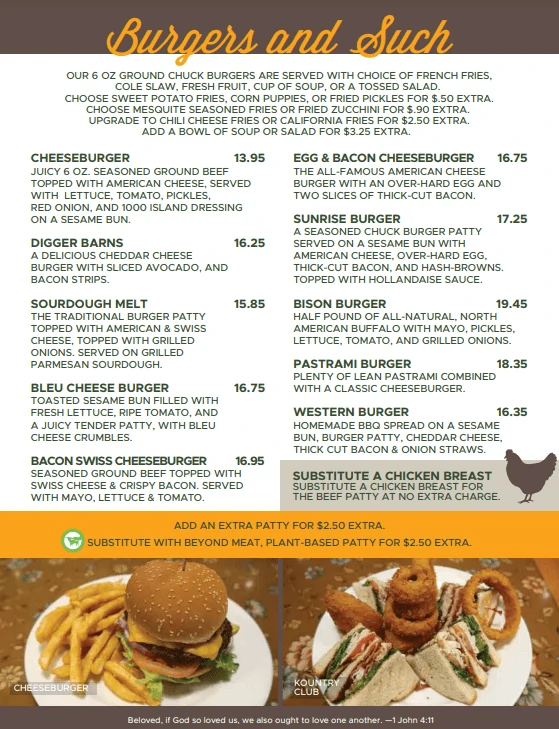 Burgers and Such

OUR 6 OZ GROUND CHUCK BURGERS ARE SERVED WITH CHOICE OF FRENCH FRIES, COLE SLAW, FRESH FRUIT, CUP OF SOUP, OR A TOSSED SALAD.
CHOOSE SWEET POTATO FRIES, CORN PUPPIES, OR FRIED PICKLES FOR $.50 EXTRA.
CHOOSE MESQUITE SEASONED FRIES OR FRIED ZUCCHINI FOR $.90 EXTRA.
UPGRADE TO CHILI CHEESE FRIES OR CALIFORNIA FRIES FOR $2.50 EXTRA.
ADD A BOWL OF SOUP OR SALAD FOR $3.25 EXTRA.

CHEESEBURGER 13.95
JUICY 6 OZ. SEASONED GROUND BEEF TOPPED WITH AMERICAN CHEESE, SERVED WITH LETTUCE, TOMATO, PICKLES, RED ONION, AND 1000 ISLAND DRESSING ON A SESAME BUN.

DIGGER BARNS 16.25
A DELICIOUS CHEDDAR CHEESE BURGER WITH SLICED AVOCADO, AND BACON STRIPS.

SOURDOUGH MELT 15.85
THE TRADITIONAL BURGER PATTY TOPPED WITH AMERICAN & SWISS CHEESE, TOPPED WITH GRILLED ONIONS. SERVED ON GRILLED PARMESAN SOURDOUGH.

BLEU CHEESE BURGER 16.75
TOASTED SESAME BUN FILLED WITH FRESH LETTUCE, RIPE TOMATO, AND A JUICY TENDER PATTY, WITH BLEU CHEESE CRUMBLES.

BACON SWISS CHEESEBURGER 16.95
SEASONED GROUND BEEF TOPPED WITH SWISS CHEESE & CRISPY BACON. SERVED WITH MAYO, LETTUCE & TOMATO.

EGG & BACON CHEESEBURGER 16.75
THE ALL-FAMOUS AMERICAN CHEESE BURGER WITH AN OVER-HARD EGG AND TWO SLICES OF THICK-CUT BACON.

SUNRISE BURGER 17.25
A SEASONED CHUCK BURGER PATTY SERVED ON A SESAME BUN WITH AMERICAN CHEESE, OVER-HARD EGG, THICK-CUT BACON, AND HASH-BROWNS. TOPPED WITH HOLLANDAISE SAUCE.

BISON BURGER 19.45
HALF POUND OF ALL-NATURAL, NORTH AMERICAN BUFFALO WITH MAYO, PICKLES, LETTUCE, TOMATO, AND GRILLED ONIONS.

PASTRAMI BURGER 18.35
PLENTY OF LEAN PASTRAMI COMBINED WITH A CLASSIC CHEESEBURGER.

WESTERN BURGER 16.35
HOMEMADE BBQ SPREAD ON A SESAME BUN, BURGER PATTY, CHEDDAR CHEESE, THICK CUT BACON & ONION STRAWS.

SUBSTITUTE A CHICKEN BREAST
SUBSTITUTE A CHICKEN BREAST FOR THE BEEF PATTY AT NO EXTRA CHARGE.

ADD AN EXTRA PATTY FOR $2.50 EXTRA.
SUBSTITUTE WITH BEYOND MEAT, PLANT-BASED PATTY FOR $2.50 EXTRA.

CHEESEBURGER

KOUNTRY CLUB

Beloved, if God so loved us, we also ought to love one another. —1 John 4:11